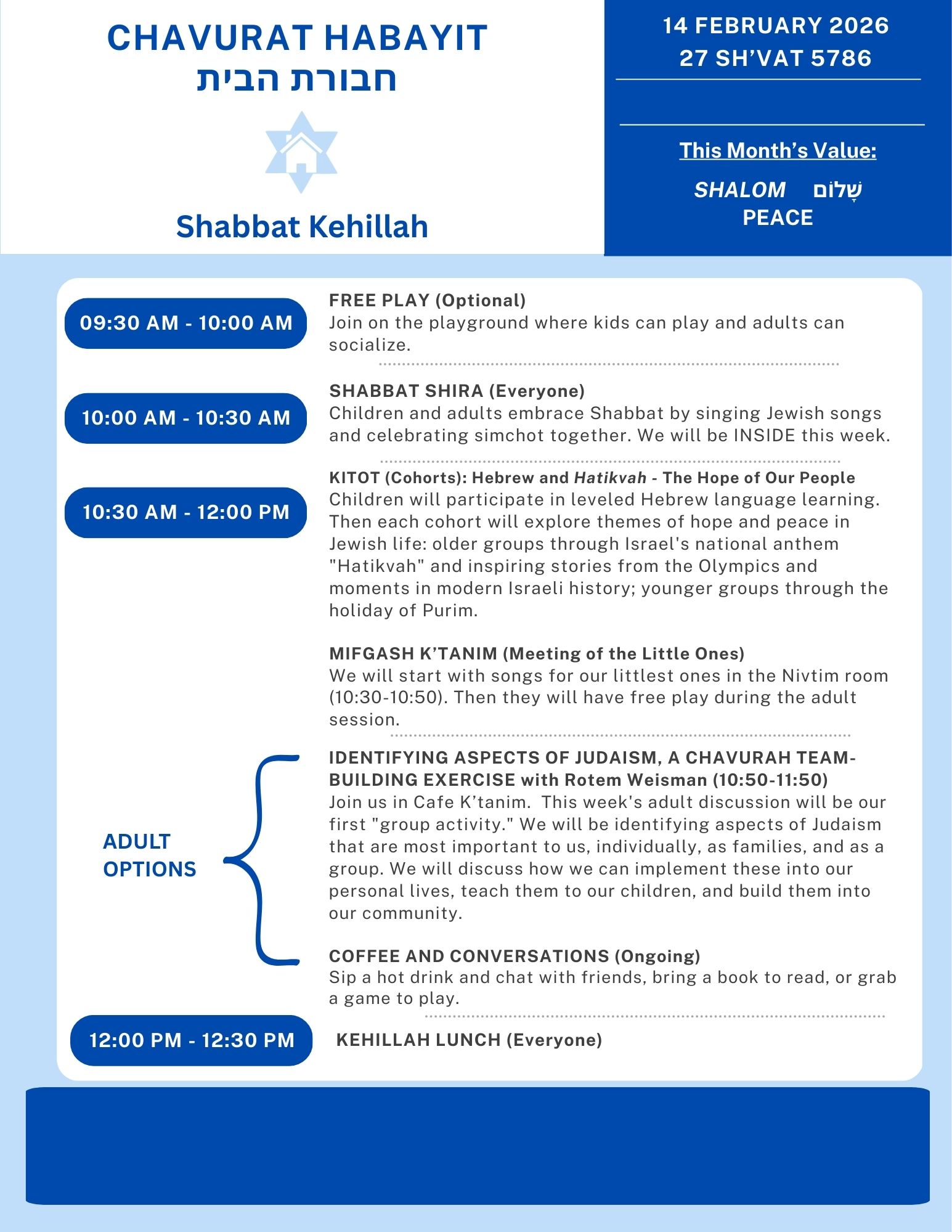 CHAVURAT HABAYIT
חבורת הבית

Shabbat Kehillah

14 FEBRUARY 2026
27 SH'VAT 5786

This Month's Value:

SHALOM שָׁלוֹם
PEACE

09:30 AM - 10:00 AM

FREE PLAY (Optional)
Join on the playground where kids can play and adults can socialize.

10:00 AM - 10:30 AM

SHABBAT SHIRA (Everyone)
Children and adults embrace Shabbat by singing Jewish songs and celebrating simchot together. We will be INSIDE this week.

10:30 AM - 12:00 PM

KITOT (Cohorts): Hebrew and Hatikvah - The Hope of Our People
Children will participate in leveled Hebrew language learning. Then each cohort will explore themes of hope and peace in Jewish life: older groups through Israel's national anthem "Hatikvah" and inspiring stories from the Olympics and moments in modern Israeli history; younger groups through the holiday of Purim.

MIFGASH K'TANIM (Meeting of the Little Ones)
We will start with songs for our littlest ones in the Nivtim room (10:30-10:50). Then they will have free play during the adult session.

ADULT OPTIONS

IDENTIFYING ASPECTS OF JUDAISM, A CHAVURAH TEAM-BUILDING EXERCISE with Rotem Weisman (10:50-11:50)
Join us in Cafe K'tanim. This week's adult discussion will be our first "group activity." We will be identifying aspects of Judaism that are most important to us, individually, as families, and as a group. We will discuss how we can implement these into our personal lives, teach them to our children, and build them into our community.

COFFEE AND CONVERSATIONS (Ongoing)
Sip a hot drink and chat with friends, bring a book to read, or grab a game to play.

12:00 PM - 12:30 PM

KEHILLAH LUNCH (Everyone)